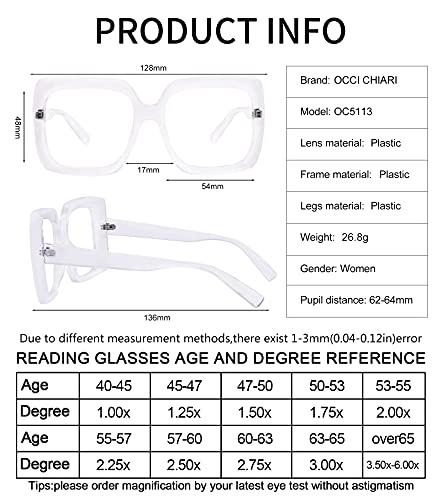 PRODUCT INFO

128mm

48mm

17mm

54mm

136mm

| Brand: OCCI CHIARI |
|---|
| Model: OC5113 |
| Lens material: Plastic |
| Frame material: Plastic |
| Legs material: Plastic |
| Weight: 26.8g |
| Gender: Women |
| Pupil distance: 62-64mm |

Due to different measurement methods,there exist 1-3mm(0.04-0.12in)error

READING GLASSES AGE AND DEGREE REFERENCE

| Age | 40-45 | 45-47 | 47-50 | 50-53 | 53-55 |
|---|---|---|---|---|---|
| Degree | 1.00x | 1.25x | 1.50x | 1.75x | 2.00x |
| Age | 55-57 | 57-60 | 60-63 | 63-65 | over65 |
| Degree | 2.25x | 2.50x | 2.75x | 3.00x | 3.50x-6.00x |

Tips:please order magnification by your latest eye test without astigmatism